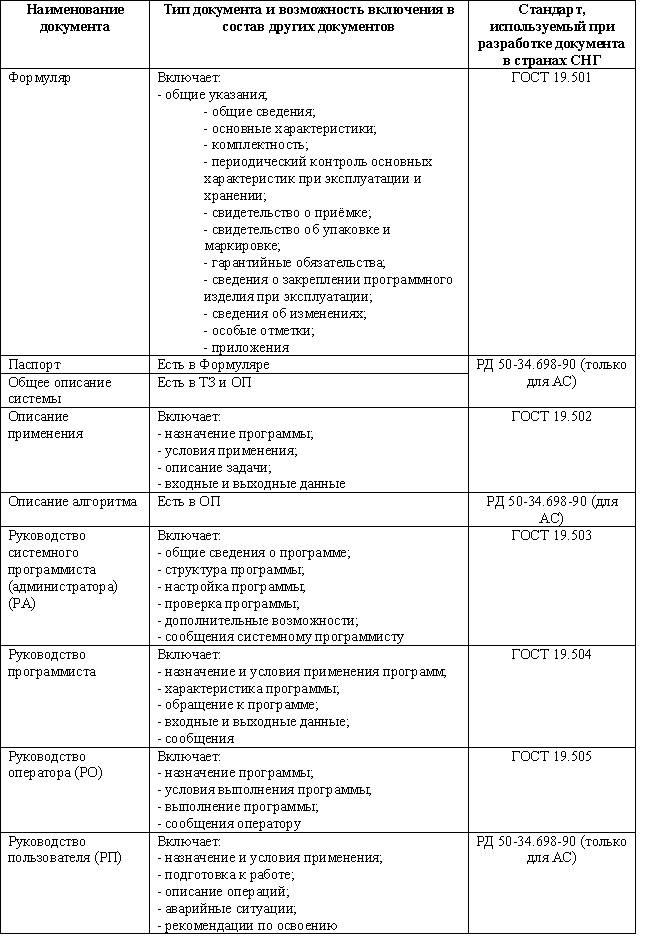 | Наименование документа | Тип документа и возможность включения в состав других документов | Стандарт, используемый при разработке документа в странах СНГ |
|---|---|---|
| Формуляр | Включает: - общие указания; - общие сведения; - основные характеристики; - комплектность; - периодический контроль основных характеристик при эксплуатации и хранении; - свидетельство о приёмке; - свидетельство об упаковке и маркировке; - гарантийные обязательства; - сведения о закреплении программного изделия при эксплуатации; - сведения об изменениях; - особые отметки; - приложения | ГОСТ 19.501 |
| Паспорт | Есть в Формуляре | РД 50-34.698-90 (только для АС) |
| Общее описание системы | Есть в ТЗ и ОП | |
| Описание применения | Включает: - назначение программы; - условия применения; - описание задачи; - входные и выходные данные | ГОСТ 19.502 |
| Описание алгоритма | Есть в ОП | РД 50-34.698-90 (для АС) |
| Руководство системного программиста (администратора) (РА) | Включает: - общие сведения о программе; - структура программы; - настройка программы; - проверка программы; - дополнительные возможности; - сообщения системному программисту | ГОСТ 19.503 |
| Руководство программиста | Включает: - назначение и условия применения программ; - характеристика программы; - обращение к программе; - входные и выходные данные; - сообщения | ГОСТ 19.504 |
| Руководство оператора (РО) | Включает: - назначение программы; - условия выполнения программы; - выполнение программы; - сообщения оператору | ГОСТ 19.505 |
| Руководство пользователя (РП) | Включает: - назначение и условия применения; - подготовка к работе; - описание операций; - аварийные ситуации; - рекомендации по освоению | РД 50-34.698-90 (только для АС) |